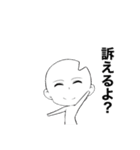 訴えるよ?